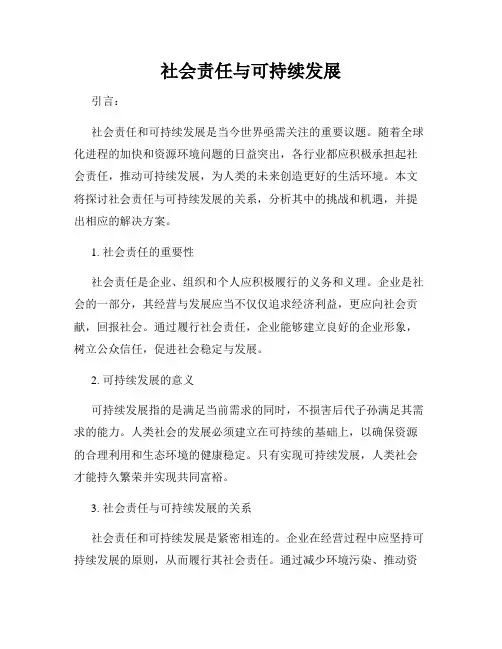 社会责任与可持续发展

引言：

社会责任和可持续发展是当今世界亟需关注的重要议题。随着全球化进程的加快和资源环境问题的日益突出，各行业都应积极承担起社会责任，推动可持续发展，为人类的未来创造更好的生活环境。本文将探讨社会责任与可持续发展的关系，分析其中的挑战和机遇，并提出相应的解决方案。

1. 社会责任的重要性

社会责任是企业、组织和个人应积极履行的义务和义理。企业是社会的一部分，其经营与发展应当不仅仅追求经济利益，更应向社会贡献，回报社会。通过履行社会责任，企业能够建立良好的企业形象，树立公众信任，促进社会稳定与发展。

2. 可持续发展的意义

可持续发展指的是满足当前需求的同时，不损害后代子孙满足其需求的能力。人类社会的发展必须建立在可持续的基础上，以确保资源的合理利用和生态环境的健康稳定。只有实现可持续发展，人类社会才能持久繁荣并实现共同富裕。

3. 社会责任与可持续发展的关系

社会责任和可持续发展是紧密相连的。企业在经营过程中应坚持可持续发展的原则，从而履行其社会责任。通过减少环境污染、推动资